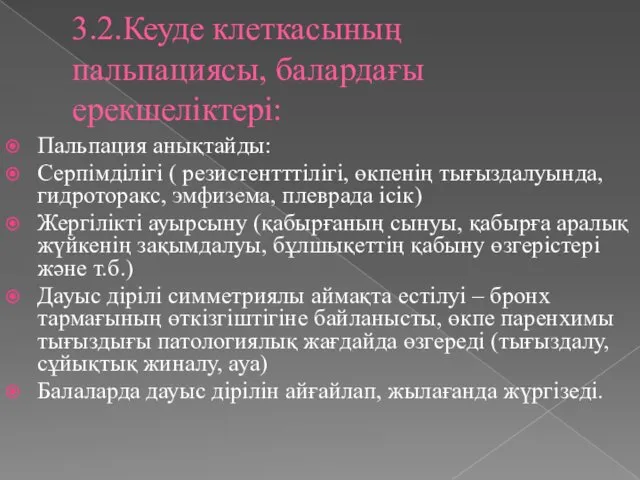 3.2.Кеуде клеткасының пальпациясы, балардағы ерекшеліктері:

Пальпация анықтайды:

Серпімділігі ( резистентттілігі, өкпенің тығыздалуында, гидроторакс, эмфизема, плеврада ісік)

Жергілікті ауырсыну (қабырғаның сынуы, қабырға аралық жүйкенің зақымдалуы, бұлшықеттің қабыну өзгерістері және т.б.)

Дауыс дірілі симметриялы аймақта естілуі – бронх тармағының өткізгіштігіне байланысты, өкпе паренхимы тығыздығы патологиялық жағдайда өзгереді (тығыздалу, сұйықтық жиналу, ауа)

Балаларда дауыс дірілін айғайлап, жылағанда жүргізеді.